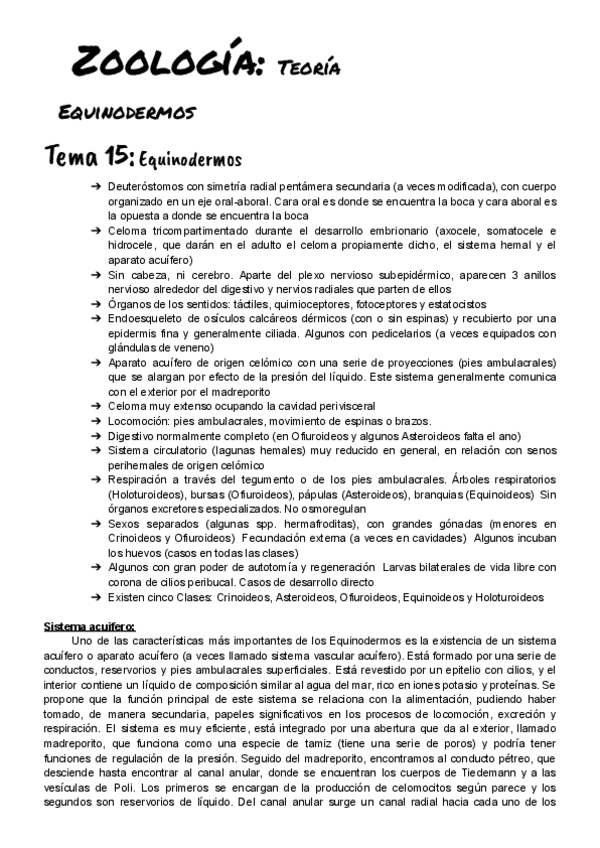 ZOOLOGÍA: TEORÍA

EQUINODERMOS

Tema 15: Equinodermos

➔ Deuteróstomos con simetría radial pentámera secundaria (a veces modificada), con cuerpo organizado en un eje oral-aboral. Cara oral es donde se encuentra la boca y cara aboral es la opuesta a donde se encuentra la boca
➔ Celoma tricompartimentado durante el desarrollo embrionario (axocele, somatocele e hidrocele, que darán en el adulto el celoma propiamente dicho, el sistema hemal y el aparato acuífero)
➔ Sin cabeza, ni cerebro. Aparte del plexo nervioso subepidérmico, aparecen 3 anillos nervioso alrededor del digestivo y nervios radiales que parten de ellos
➔ Órganos de los sentidos: táctiles, quimioceptores, fotoceptores y estatocistos
➔ Endoesqueleto de osículos calcáreos dérmicos (con o sin espinas) y recubierto por una epidermis fina y generalmente ciliada. Algunos con pedicelarios (a veces equipados con glándulas de veneno)
➔ Aparato acuífero de origen celómico con una serie de proyecciones (pies ambulacrales) que se alargan por efecto de la presión del líquido. Este sistema generalmente comunica con el exterior por el madreporito
➔ Celoma muy extenso ocupando la cavidad perivisceral
➔ Locomoción: pies ambulacrales, movimiento de espinas o brazos.
➔ Digestivo normalmente completo (en Ofiuroideos y algunos Asteroideos falta el ano)
➔ Sistema circulatorio (lagunas hemales) muy reducido en general, en relación con senos perihemales de origen celómico
➔ Respiración a través del tegumento o de los pies ambulacrales. Árboles respiratorios (Holoturoideos), bursas (Ofiuroideos), pápulas (Asteroideos), branquias (Equinoideos) Sin órganos excretores especializados. No osmoregulan
➔ Sexos separados (algunas spp. hermafroditas), con grandes gónadas (menores en Crinoideos y Ofiuroideos) Fecundación externa (a veces en cavidades) Algunos incuban los huevos (casos en todas las clases)
➔ Algunos con gran poder de autotomía y regeneración Larvas bilaterales de vida libre con corona de cilios peribucal. Casos de desarrollo directo
➔ Existen cinco Clases: Crinoideos, Asteroideos, Ofiuroideos, Equinoideos y Holoturoideos

Sistema acuífero:
Uno de las características más importantes de los Equinodermos es la existencia de un sistema acuífero o aparato acuífero (a veces llamado sistema vascular acuífero). Está formado por una serie de conductos, reservorios y pies ambulacrales superficiales. Está revestido por un epitelio con cilios, y el interior contiene un líquido de composición similar al agua del mar, rico en iones potasio y proteínas. Se propone que la función principal de este sistema se relaciona con la alimentación, pudiendo haber tomado, de manera secundaria, papeles significativos en los procesos de locomoción, excreción y respiración. El sistema es muy eficiente, está integrado por una abertura que da al exterior, llamado madreporito, que funciona como una especie de tamiz (tiene una serie de poros) y podría tener funciones de regulación de la presión. Seguido del madreporito, encontramos al conducto pétreo, que desciende hasta encontrar al canal anular, donde se encuentran los cuerpos de Tiedemann y a las vesículas de Poli. Los primeros se encargan de la producción de celomocitos según parece y los segundos son reservorios de líquido. Del canal anular surge un canal radial hacia cada uno de los